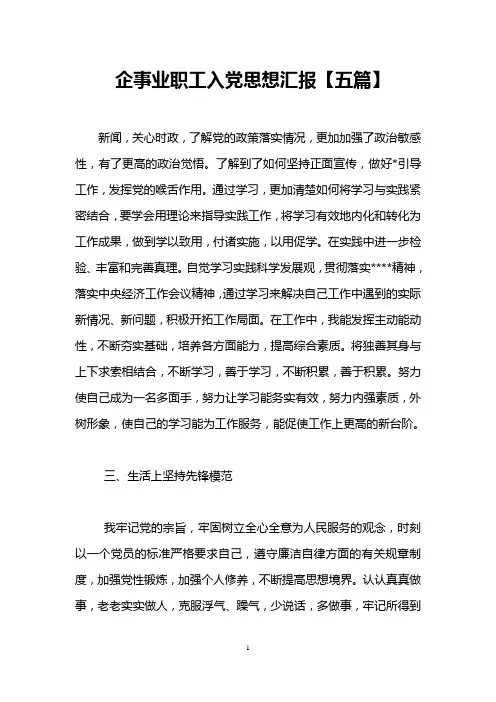 企事业职工入党思想汇报【五篇】

新闻，关心时政，了解党的政策落实情况，更加加强了政治敏感性，有了更高的政治觉悟。了解到了如何坚持正面宣传，做好*引导工作，发挥党的喉舌作用。通过学习，更加清楚如何将学习与实践紧密结合，要学会用理论来指导实践工作，将学习有效地内化和转化为工作成果，做到学以致用，付诸实施，以用促学。在实践中进一步检验、丰富和完善真理。自觉学习实践科学发展观，贯彻落实****精神，落实中央经济工作会议精神，通过学习来解决自己工作中遇到的实际新情况、新问题，积极开拓工作局面。在工作中，我能发挥主动能动性，不断夯实基础，培养各方面能力，提高综合素质。将独善其身与上下求索相结合，不断学习，善于学习，不断积累，善于积累。努力使自己成为一名多面手，努力让学习能务实有效，努力内强素质，外树形象，使自己的学习能为工作服务，能促使工作上更高的新台阶。

三、生活上坚持先锋模范

我牢记党的宗旨，牢固树立全心全意为人民服务的观念，时刻以一个党员的标准严格要求自己，遵守廉洁自律方面的有关规章制度，加强党性锻炼，加强个人修养，不断提高思想境界。认认真真做事，老老实实做人，克服浮气、躁气，少说话，多做事，牢记所得到

1